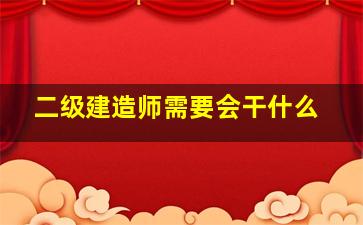 二级建造师需要会干什么